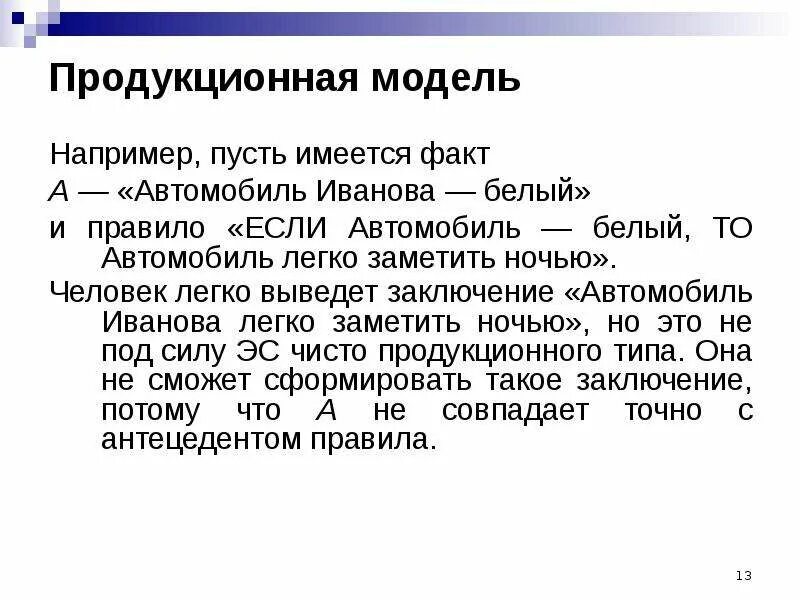 Продукционная модель

Например, пусть имеется факт

А — «Автомобиль Иванова — белый»

и правило «ЕСЛИ Автомобиль — белый, ТО Автомобиль легко заметить ночью».

Человек легко выведет заключение «Автомобиль Иванова легко заметить ночью», но это не под силу ЭС чисто продукционного типа. Она не сможет сформировать такое заключение, потому что А не совпадает точно с антецедентом правила.

13